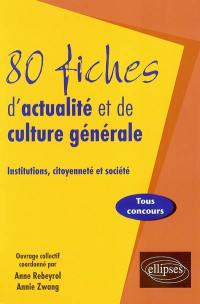 80 fiches
d'actualité et de culture générale

Institutions, citoyenneté et société

Tous concours

Ouvrage collectif coordonné par
Anne Rebeyrol
Annie Zwang

ellipses